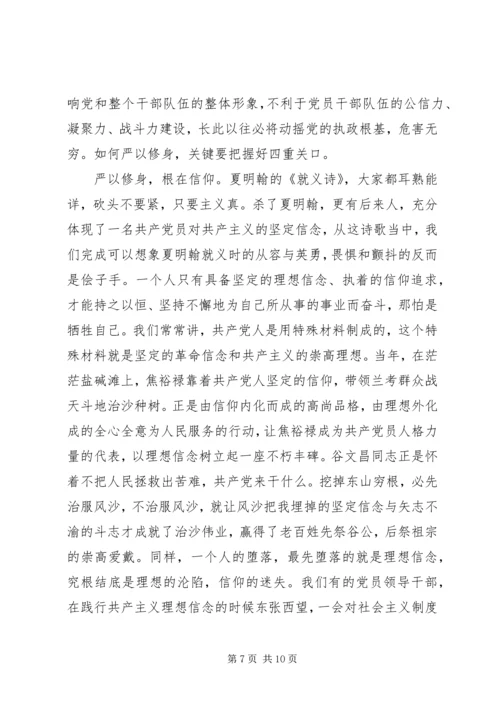 响党和整个干部队伍的整体形象，不利于党员干部队伍的公信力、凝聚力、战斗力建设，长此以往必将动摇党的执政根基，危害无穷。如何严以修身，关键要把握好四重关口。

严以修身，根在信仰。夏明翰的《就义诗》，大家都耳熟能详，砍头不要紧，只要主义真。杀了夏明翰，更有后来人，充分体现了一名共产党员对共产主义的坚定信念，从这诗歌当中，我们完成可以想象夏明翰就义时的从容与英勇，畏惧和颤抖的反而是侩子手。一个人只有具备坚定的理想信念、执着的信仰追求，才能持之以恒、坚持不懈地为自己所从事的事业而奋斗，那怕是牺牲自己。我们常常讲，共产党人是用特殊材料制成的，这个特殊材料就是坚定的革命信念和共产主义的崇高理想。当年，在茫茫盐碱滩上，焦裕禄靠着共产党人坚定的信仰，带领兰考群众战天斗地治沙种树。正是由信仰内化而成的高尚品格，由理想外化成的全心全意为人民服务的行动，让焦裕禄成为共产党员人格力量的代表，以理想信念树立起一座不朽丰碑。谷文昌同志正是怀着不把人民拯救出苦难，共产党来干什么。挖掉东山穷根，必先治服风沙，不治服风沙，就让风沙把我埋掉的坚定信念与矢志不渝的斗志才成就了治沙伟业，赢得了老百姓先祭谷公，后祭祖宗的崇高爱戴。同样，一个人的堕落，最先堕落的就是理想信念，究根结底是理想的沦陷，信仰的迷失。我们有的党员领导干部，在践行共产主义理想信念的时候东张西望，一会对社会主义制度

第 7 页 共 10 页